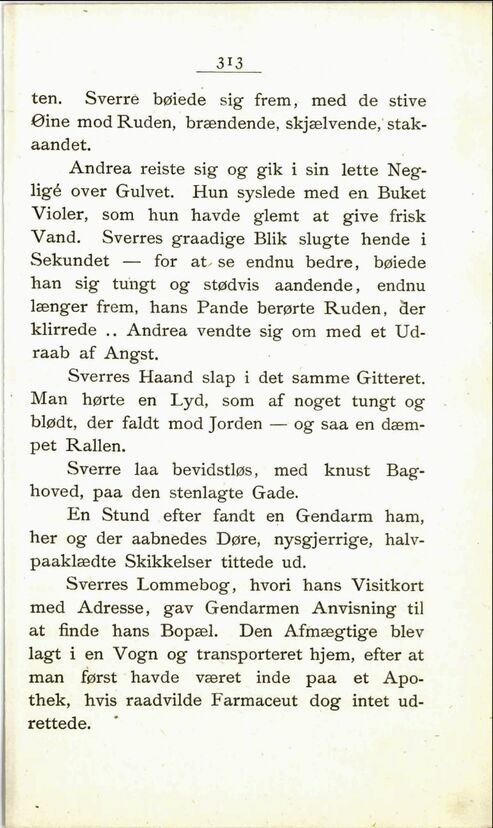 313

ten. Sverre bøiede sig frem, med de stive Øine mod Ruden, brændende, skjælvende, stakaandet.

Andrea reiste sig og gik i sin lette Negligé over Gulvet. Hun syslede med en Buket Violer, som hun havde glemt at give frisk Vand. Sverres graadige Blik slugte hende i Sekundet — for at se endnu bedre, bøiede han sig tungt og stødvis aandende, endnu længer frem, hans Pande berørte Ruden, der klirrede .. Andrea vendte sig om med et Udraab af Angst.

Sverres Haand slap i det samme Gitteret. Man hørte en Lyd, som af noget tungt og blødt, der faldt mod Jorden — og saa en dæmpet Rallen.

Sverre laa bevidstløs, med knust Baghoved, paa den stenlagte Gade.

En Stund efter fandt en Gendarm ham, her og der aabnedes Døre, nysgjerrige, halvpaaklædte Skikkelser tittede ud.

Sverres Lommebog, hvori hans Visitkort med Adresse, gav Gendarmen Anvisning til at finde hans Bopæl. Den Afmægtige blev lagt i en Vogn og transporteret hjem, efter at man først havde været inde paa et Apothek, hvis raadvilde Farmaceut dog intet udrettede.